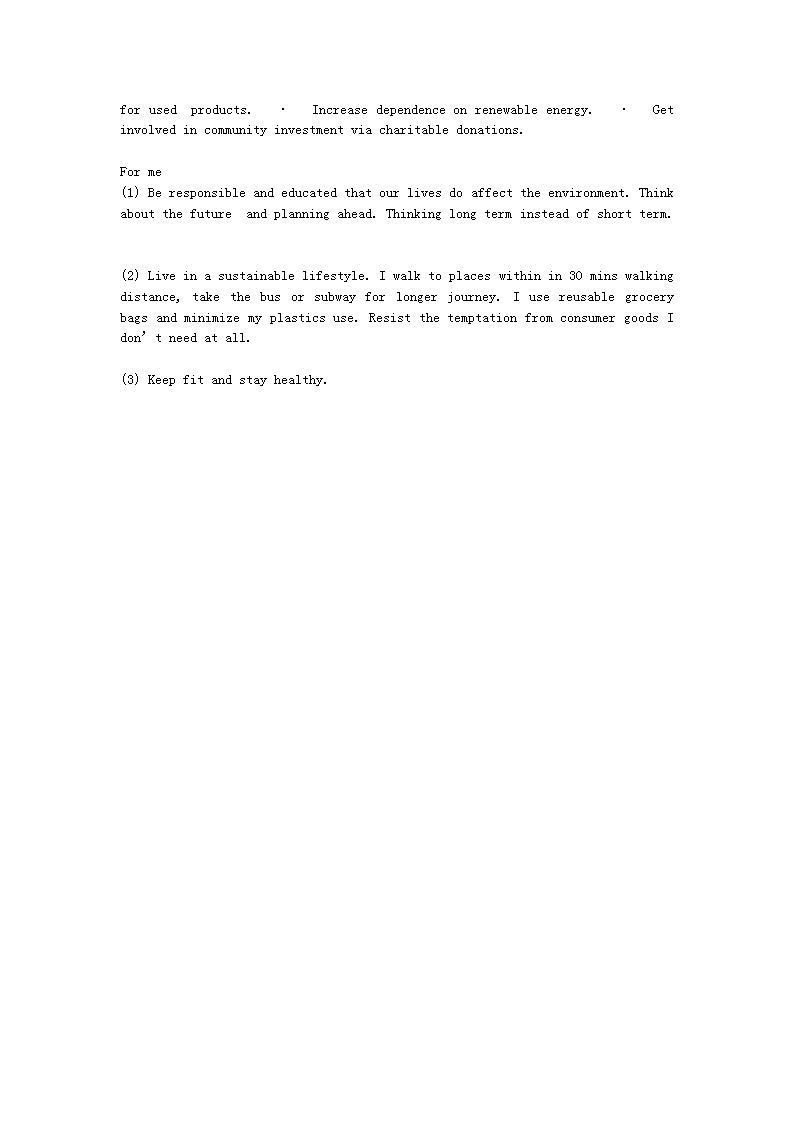 for used products. · Increase dependence on renewable energy. · Get involved in community investment via charitable donations.

For me
(1) Be responsible and educated that our lives do affect the environment. Think about the future and planning ahead. Thinking long term instead of short term.

(2) Live in a sustainable lifestyle. I walk to places within in 30 mins walking distance, take the bus or subway for longer journey. I use reusable grocery bags and minimize my plastics use. Resist the temptation from consumer goods I don’t need at all.

(3) Keep fit and stay healthy.